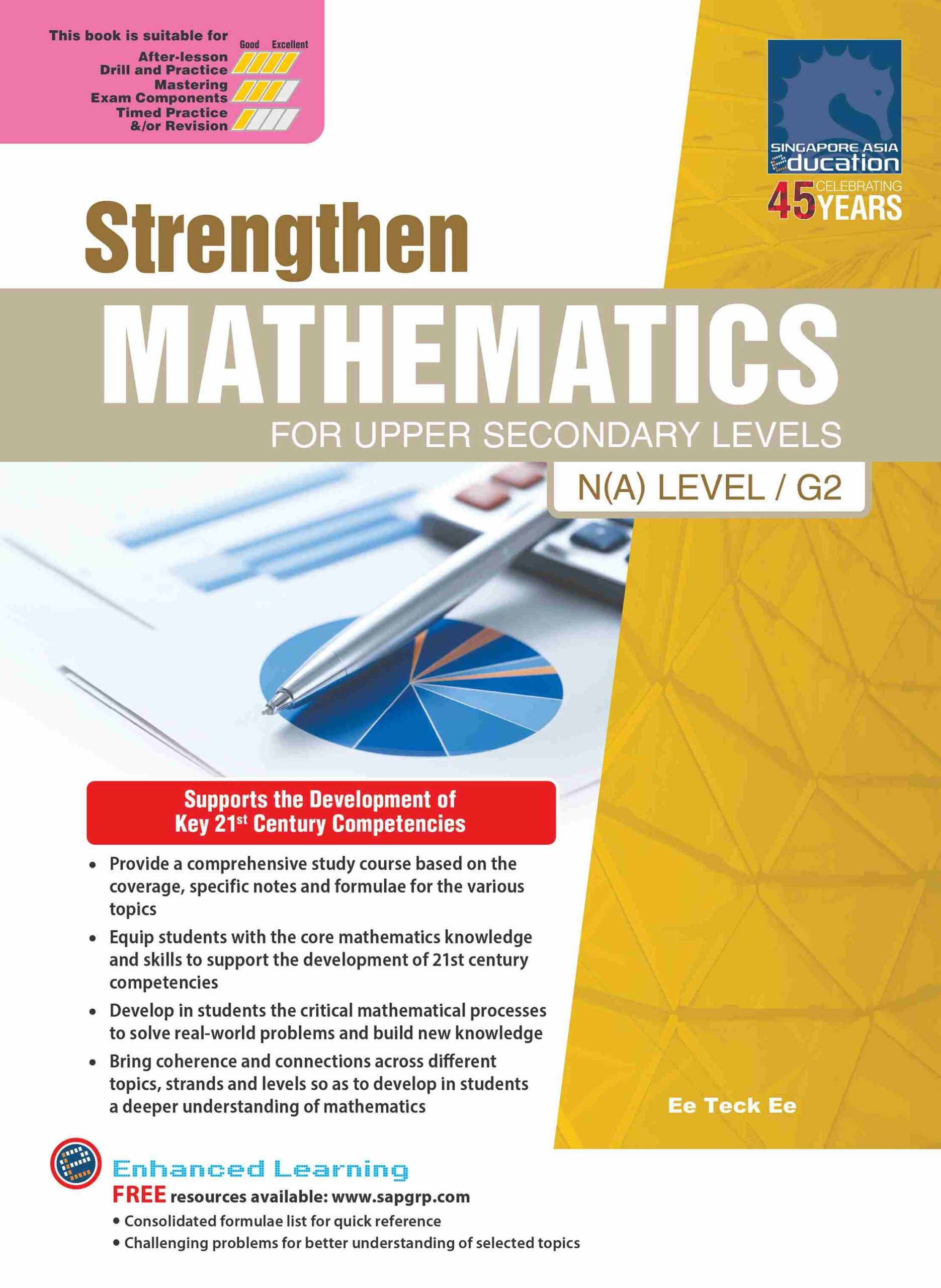 This book is suitable for
Good Excellent
After-lesson Drill and Practice
Mastering Exam Components
Timed Practice &/or Revision

SINGAPORE ASIA education
45 CELEBRATING YEARS

Strengthen
MATHEMATICS
FOR UPPER SECONDARY LEVELS
N(A) LEVEL / G2

Supports the Development of Key 21$^{st}$ Century Competencies

• Provide a comprehensive study course based on the coverage, specific notes and formulae for the various topics
• Equip students with the core mathematics knowledge and skills to support the development of 21st century competencies
• Develop in students the critical mathematical processes to solve real-world problems and build new knowledge
• Bring coherence and connections across different topics, strands and levels so as to develop in students a deeper understanding of mathematics

Ee Teck Ee

Enhanced Learning
FREE resources available: www.sapgrp.com
• Consolidated formulae list for quick reference
• Challenging problems for better understanding of selected topics